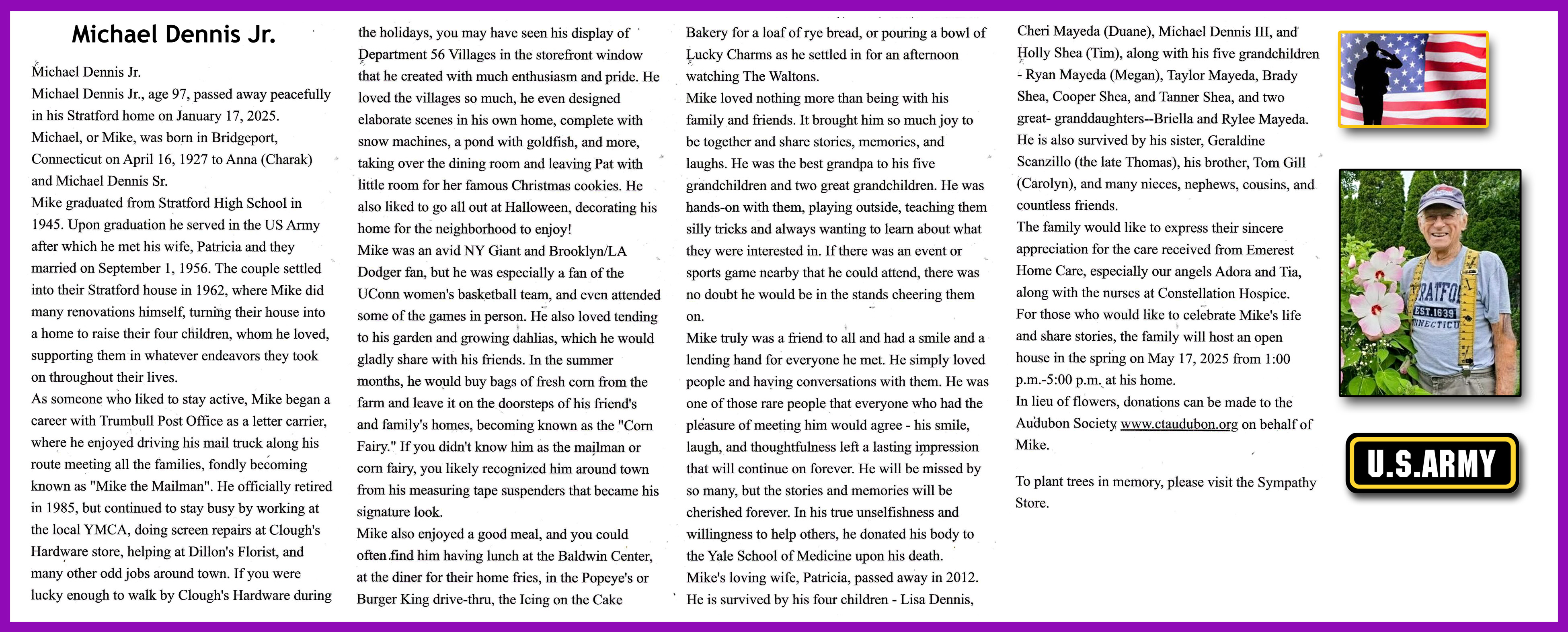 Michael Dennis Jr.

Michael Dennis Jr.
Michael Dennis Jr., age 97, passed away peacefully in his Stratford home on January 17, 2025.
Michael, or Mike, was born in Bridgeport, Connecticut on April 16, 1927 to Anna (Charak) and Michael Dennis Sr.
Mike graduated from Stratford High School in 1945. Upon graduation he served in the US Army after which he met his wife, Patricia and they married on September 1, 1956. The couple settled into their Stratford house in 1962, where Mike did many renovations himself, turning their house into a home to raise their four children, whom he loved, supporting them in whatever endeavors they took on throughout their lives.
As someone who liked to stay active, Mike began a career with Trumbull Post Office as a letter carrier, where he enjoyed driving his mail truck along his route meeting all the families, fondly becoming known as "Mike the Mailman". He officially retired in 1985, but continued to stay busy by working at the local YMCA, doing screen repairs at Clough's Hardware store, helping at Dillon's Florist, and many other odd jobs around town. If you were lucky enough to walk by Clough's Hardware during the holidays, you may have seen his display of Department 56 Villages in the storefront window that he created with much enthusiasm and pride. He loved the villages so much, he even designed elaborate scenes in his own home, complete with snow machines, a pond with goldfish, and more, taking over the dining room and leaving Pat with little room for her famous Christmas cookies. He also liked to go all out at Halloween, decorating his home for the neighborhood to enjoy!
Mike was an avid NY Giant and Brooklyn/LA Dodger fan, but he was especially a fan of the UConn women's basketball team, and even attended some of the games in person. He also loved tending to his garden and growing dahlias, which he would gladly share with his friends. In the summer months, he would buy bags of fresh corn from the farm and leave it on the doorsteps of his friend's and family's homes, becoming known as the "Corn Fairy." If you didn't know him as the mailman or corn fairy, you likely recognized him around town from his measuring tape suspenders that became his signature look.
Mike also enjoyed a good meal, and you could often find him having lunch at the Baldwin Center, at the diner for their home fries, in the Popeye's or Burger King drive-thru, the Icing on the Cake Bakery for a loaf of rye bread, or pouring a bowl of Lucky Charms as he settled in for an afternoon watching The Waltons.
Mike loved nothing more than being with his family and friends. It brought him so much joy to be together and share stories, memories, and laughs. He was the best grandpa to his five grandchildren and two great grandchildren. He was hands-on with them, playing outside, teaching them silly tricks and always wanting to learn about what they were interested in. If there was an event or sports game nearby that he could attend, there was no doubt he would be in the stands cheering them on.
Mike truly was a friend to all and had a smile and a lending hand for everyone he met. He simply loved people and having conversations with them. He was one of those rare people that everyone who had the pleasure of meeting him would agree - his smile, laugh, and thoughtfulness left a lasting impression that will continue on forever. He will be missed by so many, but the stories and memories will be cherished forever. In his true unselfishness and willingness to help others, he donated his body to the Yale School of Medicine upon his death.
Mike's loving wife, Patricia, passed away in 2012. He is survived by his four children - Lisa Dennis, Cheri Mayeda (Duane), Michael Dennis III, and Holly Shea (Tim), along with his five grandchildren - Ryan Mayeda (Megan), Taylor Mayeda, Brady Shea, Cooper Shea, and Tanner Shea, and two great- granddaughters--Briella and Rylee Mayeda. He is also survived by his sister, Geraldine Scanzillo (the late Thomas), his brother, Tom Gill (Carolyn), and many nieces, nephews, cousins, and countless friends.
The family would like to express their sincere appreciation for the care received from Emerest Home Care, especially our angels Adora and Tia, along with the nurses at Constellation Hospice.
For those who would like to celebrate Mike's life and share stories, the family will host an open house in the spring on May 17, 2025 from 1:00 p.m.-5:00 p.m. at his home.
In lieu of flowers, donations can be made to the Audubon Society www.ctaudubon.org on behalf of Mike.

To plant trees in memory, please visit the Sympathy Store.

RATFO
EST.1639
NNECTICU

U.S.ARMY